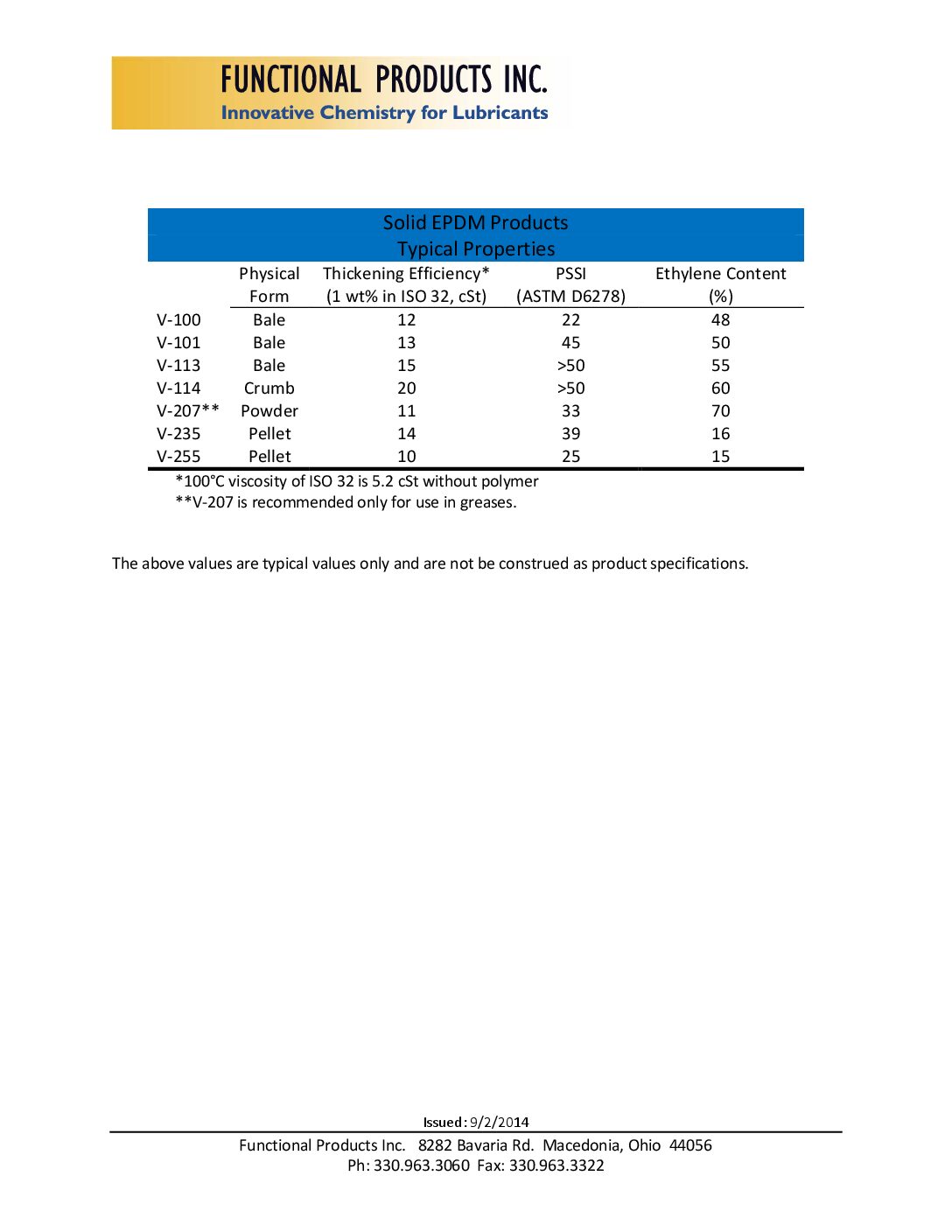 FUNCTIONAL PRODUCTS INC.
Innovative Chemistry for Lubricants

Solid EPDM Products
Typical Properties

| | Physical Form | Thickening Efficiency* (1 wt% in ISO 32, cSt) | PSSI (ASTM D6278) | Ethylene Content (%) |
|---|---|---|---|---|
| V-100 | Bale | 12 | 22 | 48 |
| V-101 | Bale | 13 | 45 | 50 |
| V-113 | Bale | 15 | >50 | 55 |
| V-114 | Crumb | 20 | >50 | 60 |
| V-207** | Powder | 11 | 33 | 70 |
| V-235 | Pellet | 14 | 39 | 16 |
| V-255 | Pellet | 10 | 25 | 15 |

*100°C viscosity of ISO 32 is 5.2 cSt without polymer
**V-207 is recommended only for use in greases.

The above values are typical values only and are not be construed as product specifications.

Issued: 9/2/2014

Functional Products Inc. 8282 Bavaria Rd. Macedonia, Ohio 44056
Ph: 330.963.3060 Fax: 330.963.3322